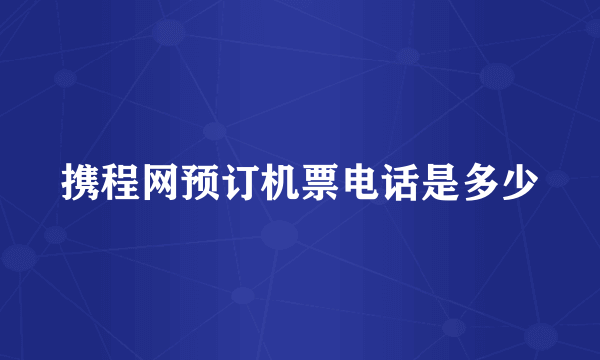 携程网预订机票电话是多少